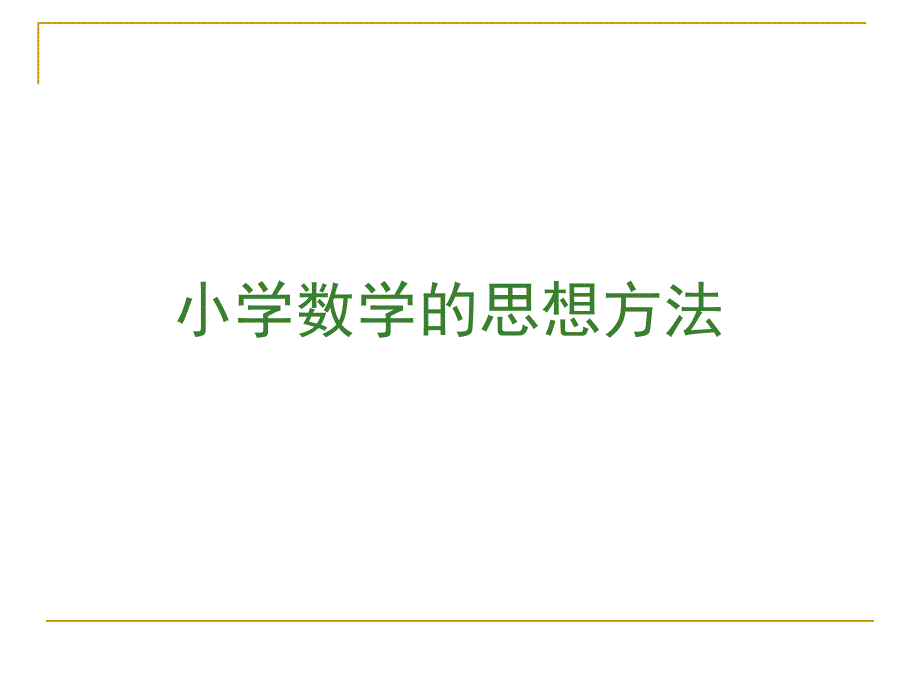 小学数学的思想方法